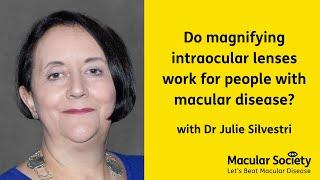 Do magnifying intraocular lenses work for people with macular disease?

with Dr Julie Silvestri

Macular Society
Let's Beat Macular Disease